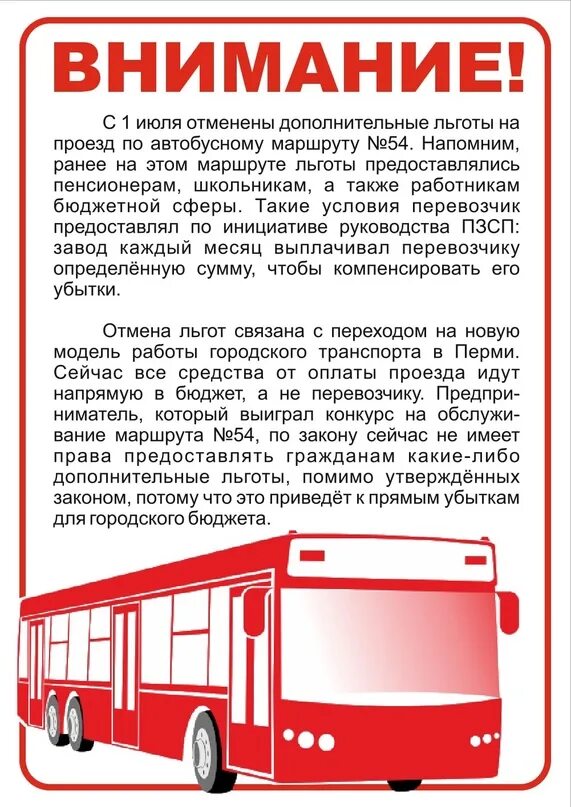 ВНИМАНИЕ!

С 1 июля отменены дополнительные льготы на проезд по автобусному маршруту №54. Напомним, ранее на этом маршруте льготы предоставлялись пенсионерам, школьникам, а также работникам бюджетной сферы. Такие условия перевозчик предоставлял по инициативе руководства ПЗСП: завод каждый месяц выплачивал перевозчику определённую сумму, чтобы компенсировать его убытки.

Отмена льгот связана с переходом на новую модель работы городского транспорта в Перми. Сейчас все средства от оплаты проезда идут напрямую в бюджет, а не перевозчику. Предприниматель, который выиграл конкурс на обслуживание маршрута №54, по закону сейчас не имеет права предоставлять гражданам какие-либо дополнительные льготы, помимо утверждённых законом, потому что это приведёт к прямым убыткам для городского бюджета.